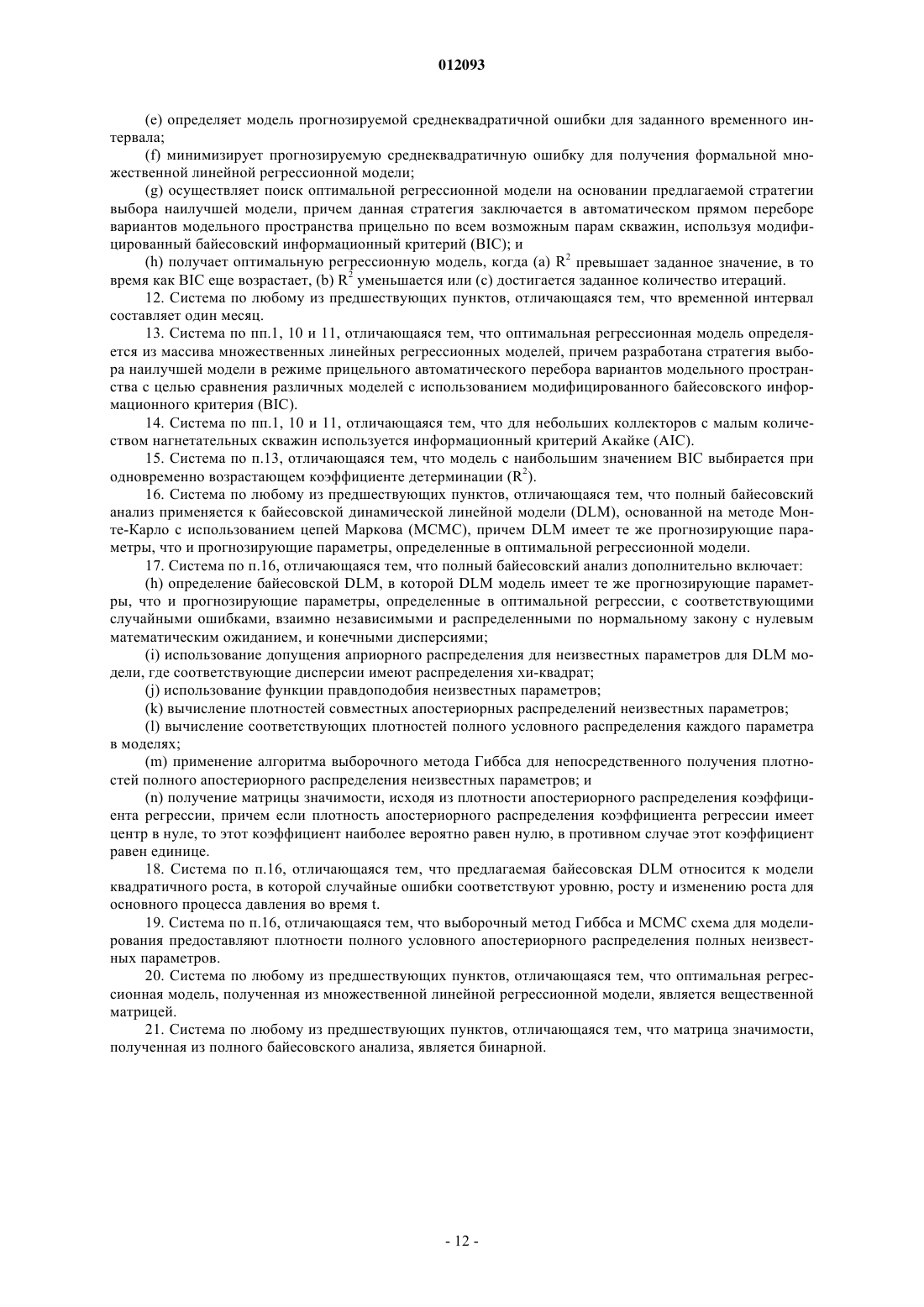 012093

(e) определяет модель прогнозируемой среднеквадратичной ошибки для заданного временного интервала;

(f) минимизирует прогнозируемую среднеквадратичную ошибку для получения формальной множественной линейной регрессионной модели;

(g) осуществляет поиск оптимальной регрессионной модели на основании предлагаемой стратегии выбора наилучшей модели, причем данная стратегия заключается в автоматическом прямом переборе вариантов модельного пространства прицельно по всем возможным парам скважин, используя модифицированный байесовский информационный критерий (BIC); и

(h) получает оптимальную регрессионную модель, когда (a) $R^2$ превышает заданное значение, в то время как BIC еще возрастает, (b) $R^2$ уменьшается или (c) достигается заданное количество итераций.

12. Система по любому из предшествующих пунктов, отличающаяся тем, что временной интервал составляет один месяц.

13. Система по пп.1, 10 и 11, отличающаяся тем, что оптимальная регрессионная модель определяется из массива множественных линейных регрессионных моделей, причем разработана стратегия выбора наилучшей модели в режиме прицельного автоматического перебора вариантов модельного пространства с целью сравнения различных моделей с использованием модифицированного байесовского информационного критерия (BIC).

14. Система по пп.1, 10 и 11, отличающаяся тем, что для небольших коллекторов с малым количеством нагнетательных скважин используется информационный критерий Акайке (AIC).

15. Система по п.13, отличающаяся тем, что модель с наибольшим значением BIC выбирается при одновременно возрастающем коэффициенте детерминации ($R^2$).

16. Система по любому из предшествующих пунктов, отличающаяся тем, что полный байесовский анализ применяется к байесовской динамической линейной модели (DLM), основанной на методе Монте-Карло с использованием цепей Маркова (MCMC), причем DLM имеет те же прогнозирующие параметры, что и прогнозирующие параметры, определенные в оптимальной регрессионной модели.

17. Система по п.16, отличающаяся тем, что полный байесовский анализ дополнительно включает:

(h) определение байесовской DLM, в которой DLM модель имеет те же прогнозирующие параметры, что и прогнозирующие параметры, определенные в оптимальной регрессии, с соответствующими случайными ошибками, взаимно независимыми и распределенными по нормальному закону с нулевым математическим ожиданием, и конечными дисперсиями;

(i) использование допущения априорного распределения для неизвестных параметров для DLM модели, где соответствующие дисперсии имеют распределения хи-квадрат;

(j) использование функции правдоподобия неизвестных параметров;

(k) вычисление плотностей совместных апостериорных распределений неизвестных параметров;

(l) вычисление соответствующих плотностей полного условного распределения каждого параметра в моделях;

(m) применение алгоритма выборочного метода Гиббса для непосредственного получения плотностей полного апостериорного распределения неизвестных параметров; и

(n) получение матрицы значимости, исходя из плотности апостериорного распределения коэффициента регрессии, причем если плотность апостериорного распределения коэффициента регрессии имеет центр в нуле, то этот коэффициент наиболее вероятно равен нулю, в противном случае этот коэффициент равен единице.

18. Система по п.16, отличающаяся тем, что предлагаемая байесовская DLM относится к модели квадратичного роста, в которой случайные ошибки соответствуют уровню, росту и изменению роста для основного процесса давления во время t.

19. Система по п.16, отличающаяся тем, что выборочный метод Гиббса и MCMC схема для моделирования предоставляют плотности полного условного апостериорного распределения полных неизвестных параметров.

20. Система по любому из предшествующих пунктов, отличающаяся тем, что оптимальная регрессионная модель, полученная из множественной линейной регрессионной модели, является вещественной матрицей.

21. Система по любому из предшествующих пунктов, отличающаяся тем, что матрица значимости, полученная из полного байесовского анализа, является бинарной.

- 12 -